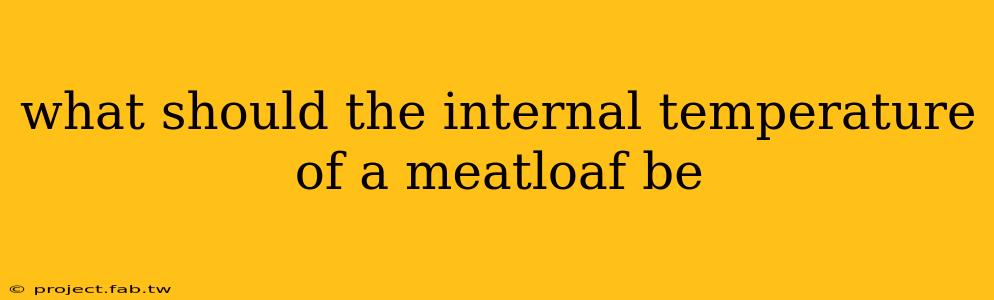 what should the internal temperature of a meatloaf be

© project.fab.tw